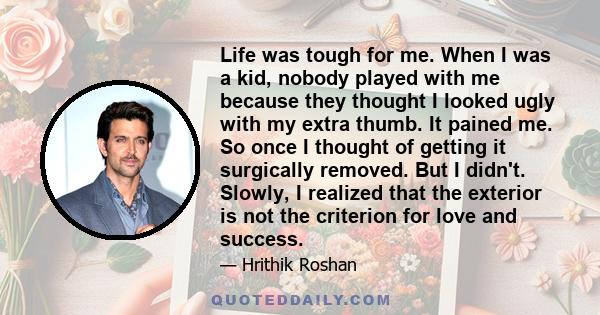 Life was tough for me. When I was a kid, nobody played with me because they thought I looked ugly with my extra thumb. It pained me. So once I thought of getting it surgically removed. But I didn't. Slowly, I realized that the exterior is not the criterion for love and success.

— Hrithik Roshan

QUOTEDDAILY.COM